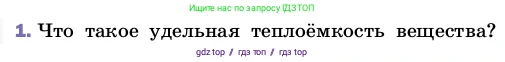 Ищите нас по запросу ГДЗТОП

1. Что такое удельная теплоёмкость вещества?

gdz top / гдз топ / гдз top